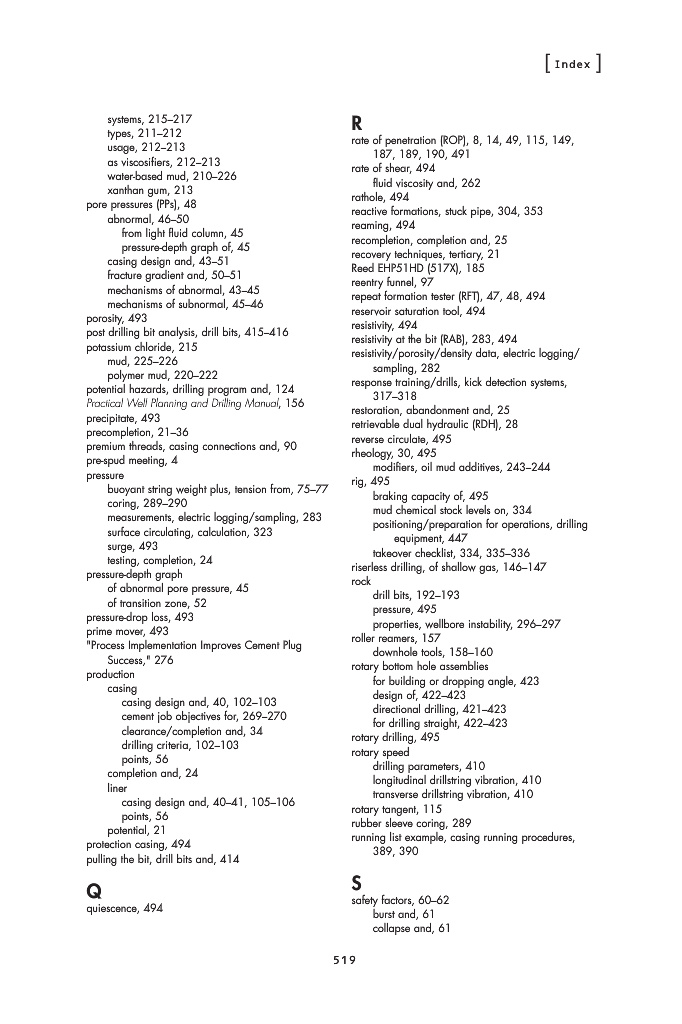 [ Index ]

systems, 215–217
types, 211–212
usage, 212–213
as viscosifiers, 212–213
water-based mud, 210–226
xanthan gum, 213
pore pressures (PPs), 48
abnormal, 46–50
from light fluid column, 45
pressure-depth graph of, 45
casing design and, 43–51
fracture gradient and, 50–51
mechanisms of abnormal, 43–45
mechanisms of subnormal, 45–46
porosity, 493
post drilling bit analysis, drill bits, 415–416
potassium chloride, 215
mud, 225–226
polymer mud, 220–222
potential hazards, drilling program and, 124
Practical Well Planning and Drilling Manual, 156
precipitate, 493
precompletion, 21–36
premium threads, casing connections and, 90
pre-spud meeting, 4
pressure
buoyant string weight plus, tension from, 75–77
coring, 289–290
measurements, electric logging/sampling, 283
surface circulating, calculation, 323
surge, 493
testing, completion, 24
pressure-depth graph
of abnormal pore pressure, 45
of transition zone, 52
pressure-drop loss, 493
prime mover, 493
"Process Implementation Improves Cement Plug Success," 276
production
casing
casing design and, 40, 102–103
cement job objectives for, 269–270
clearance/completion and, 34
drilling criteria, 102–103
points, 56
completion and, 24
liner
casing design and, 40–41, 105–106
points, 56
potential, 21
protection casing, 494
pulling the bit, drill bits and, 414

Q
quiescence, 494

R
rate of penetration (ROP), 8, 14, 49, 115, 149, 187, 189, 190, 491
rate of shear, 494
fluid viscosity and, 262
rathole, 494
reactive formations, stuck pipe, 304, 353
reaming, 494
recompletion, completion and, 25
recovery techniques, tertiary, 21
Reed EHP51HD (517X), 185
reentry funnel, 97
repeat formation tester (RFT), 47, 48, 494
reservoir saturation tool, 494
resistivity, 494
resistivity at the bit (RAB), 283, 494
resistivity/porosity/density data, electric logging/sampling, 282
response training/drills, kick detection systems, 317–318
restoration, abandonment and, 25
retrievable dual hydraulic (RDH), 28
reverse circulate, 495
rheology, 30, 495
modifiers, oil mud additives, 243–244
rig, 495
braking capacity of, 495
mud chemical stock levels on, 334
positioning/preparation for operations, drilling equipment, 447
takeover checklist, 334, 335–336
riserless drilling, of shallow gas, 146–147
rock
drill bits, 192–193
pressure, 495
properties, wellbore instability, 296–297
roller reamers, 157
downhole tools, 158–160
rotary bottom hole assemblies
for building or dropping angle, 423
design of, 422–423
directional drilling, 421–423
for drilling straight, 422–423
rotary drilling, 495
rotary speed
drilling parameters, 410
longitudinal drillstring vibration, 410
transverse drillstring vibration, 410
rotary tangent, 115
rubber sleeve coring, 289
running list example, casing running procedures, 389, 390

S
safety factors, 60–62
burst and, 61
collapse and, 61

519